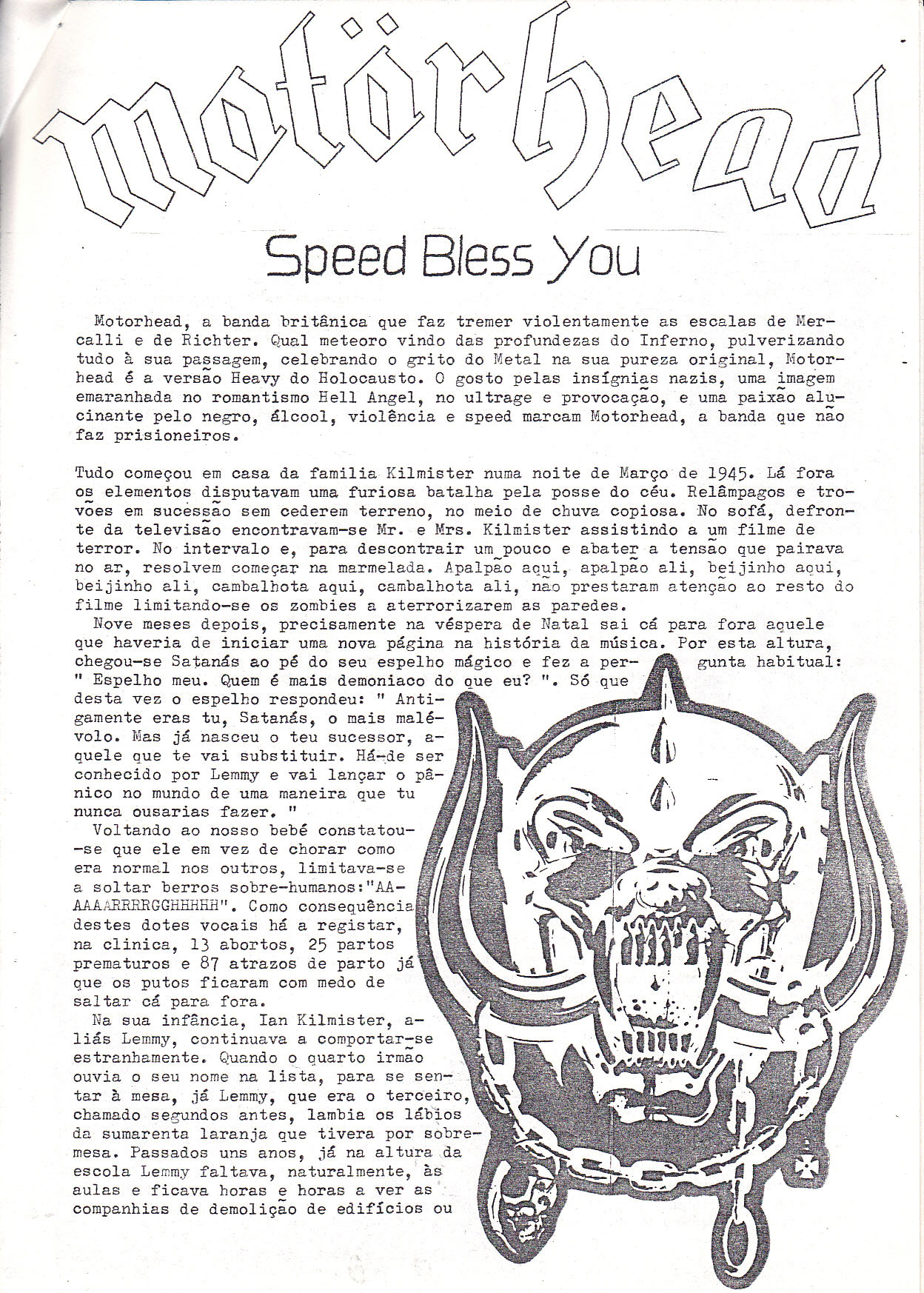 Motörhead

Speed Bless You

Motorhead, a banda britânica que faz tremer violentamente as escalas de Mercalli e de Richter. Qual meteoro vindo das profundezas do Inferno, pulverizando tudo à sua passagem, celebrando o grito do Metal na sua pureza original, Motorhead é a versão Heavy do Holocausto. O gosto pelas insígnias nazis, uma imagem emaranhada no romantismo Hell Angel, no ultrage e provocação, e uma paixão alucinante pelo negro, álcool, violência e speed marcam Motorhead, a banda que não faz prisioneiros.

Tudo começou em casa da familia Kilmister numa noite de Março de 1945. Lá fora os elementos disputavam uma furiosa batalha pela posse do céu. Relâmpagos e trovões em sucessão sem cederem terreno, no meio de chuva copiosa. No sofá, defronte da televisão encontravam-se Mr. e Mrs. Kilmister assistindo a um filme de terror. No intervalo e, para descontrair um pouco e abater a tensão que pairava no ar, resolvem começar na marmelada. Apalpão aqui, apalpão ali, beijinho aqui, beijinho ali, cambalhota aqui, cambalhota ali, não prestaram atenção ao resto do filme limitando-se os zombies a aterrorizarem as paredes.

Nove meses depois, precisamente na véspera de Natal sai cá para fora aquele que haveria de iniciar uma nova página na história da música. Por esta altura, chegou-se Satanás ao pé do seu espelho mágico e fez a pergunta habitual: " Espelho meu. Quem é mais demoniaco do que eu? ". Só que desta vez o espelho respondeu: " Antigamente eras tu, Satanás, o mais malévolo. Mas já nasceu o teu sucessor, aquele que te vai substituir. Há-de ser conhecido por Lemmy e vai lançar o pânico no mundo de uma maneira que tu nunca ousarias fazer. "

Voltando ao nosso bebé constatou-se que ele em vez de chorar como era normal nos outros, limitava-se a soltar berros sobre-humanos:"AAAAAARRRRGGHHHHH". Como consequência destes dotes vocais há a registar, na clinica, 13 abortos, 25 partos prematuros e 87 atrazos de parto já que os putos ficaram com medo de saltar cá para fora.

Na sua infância, Ian Kilmister, aliás Lemmy, continuava a comportar-se estranhamente. Quando o quarto irmão ouvia o seu nome na lista, para se sentar à mesa, já Lemmy, que era o terceiro, chamado segundos antes, lambia os lábios da sumarenta laranja que tivera por sobremesa. Passados uns anos, já na altura da escola Lemmy faltava, naturalmente, às aulas e ficava horas e horas a ver as companhias de demolição de edifícios ou